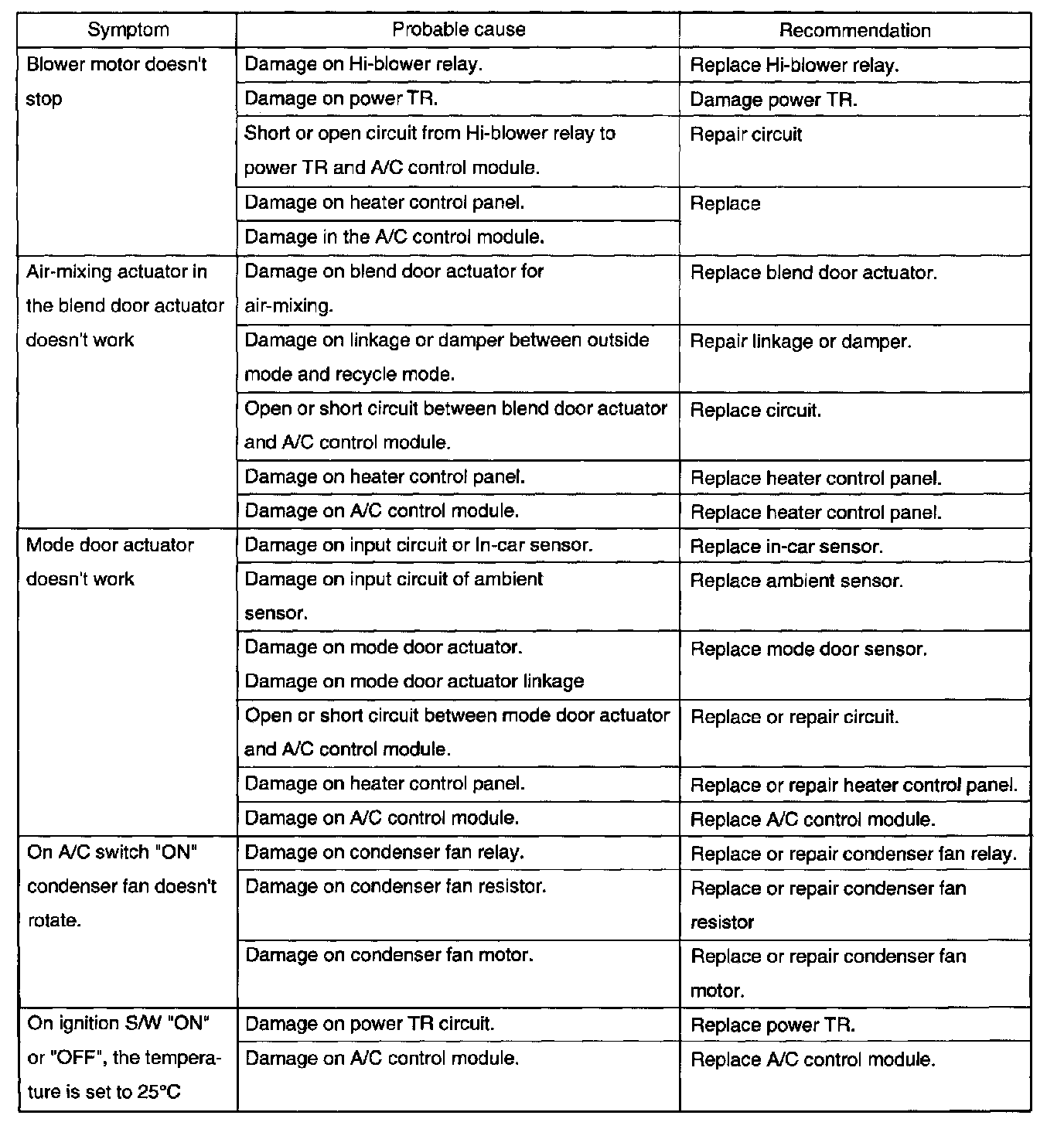 | Symptom | Probable cause | Recommendation |
|---|---|---|
| Blower motor doesn't stop | Damage on Hi-blower relay. | Replace Hi-blower relay. |
| | Damage on power TR. | Damage power TR. |
| | Short or open circuit from Hi-blower relay to power TR and A/C control module. | Repair circuit |
| | Damage on heater control panel. | Replace |
| | Damage in the A/C control module. | |
| Air-mixing actuator in the blend door actuator doesn't work | Damage on blend door actuator for air-mixing. | Replace blend door actuator. |
| | Damage on linkage or damper between outside mode and recycle mode. | Repair linkage or damper. |
| | Open or short circuit between blend door actuator and A/C control module. | Replace circuit. |
| | Damage on heater control panel. | Replace heater control panel. |
| | Damage on A/C control module. | Replace heater control panel. |
| Mode door actuator doesn't work | Damage on input circuit or In-car sensor. | Replace in-car sensor. |
| | Damage on input circuit of ambient sensor. | Replace ambient sensor. |
| | Damage on mode door actuator. Damage on mode door actuator linkage | Replace mode door sensor. |
| | Open or short circuit between mode door actuator and A/C control module. | Replace or repair circuit. |
| | Damage on heater control panel. | Replace or repair heater control panel. |
| | Damage on A/C control module. | Replace A/C control module. |
| On A/C switch "ON" condenser fan doesn't rotate. | Damage on condenser fan relay. | Replace or repair condenser fan relay. |
| | Damage on condenser fan resistor. | Replace or repair condenser fan resistor |
| | Damage on condenser fan motor. | Replace or repair condenser fan motor. |
| On ignition S/W "ON" or "OFF", the temperature is set to 25°C | Damage on power TR circuit. | Replace power TR. |
| | Damage on A/C control module. | Replace A/C control module. |